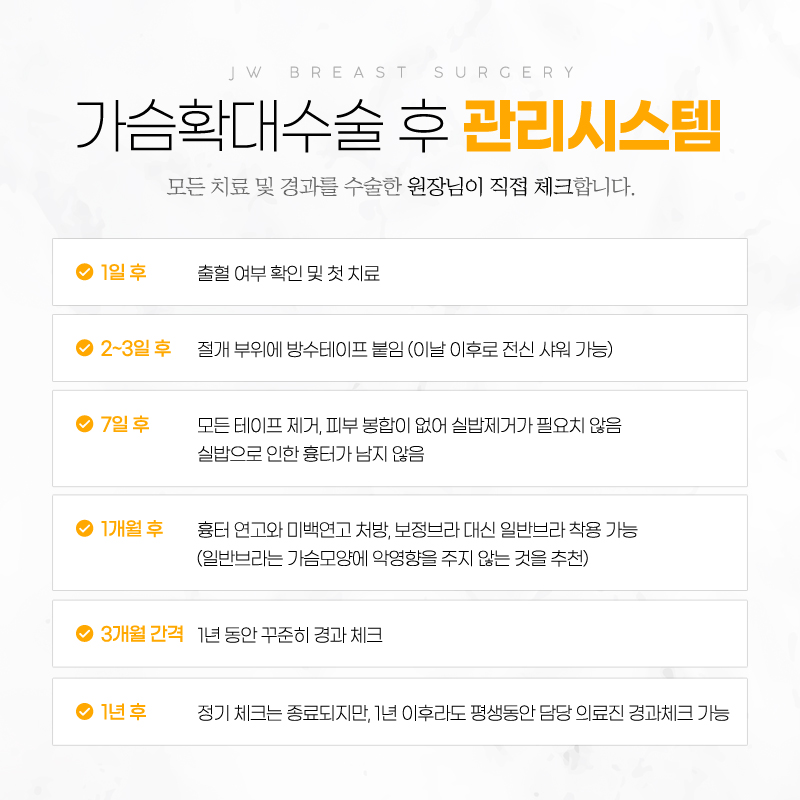 JW BREAST SURGERY

가슴확대수술 후 관리시스템

모든 치료 및 경과를 수술한 원장님이 직접 체크합니다.

1일 후
출혈 여부 확인 및 첫 치료

2~3일 후
절개 부위에 방수테이프 붙임 (이날 이후로 전신 샤워 가능)

7일 후
모든 테이프 제거, 피부 봉합이 없어 실밥제거가 필요치 않음
실밥으로 인한 흉터가 남지 않음

1개월 후
흉터 연고와 미백연고 처방, 보정브라 대신 일반브라 착용 가능
(일반브라는 가슴모양에 악영향을 주지 않는 것을 추천)

3개월 간격
1년 동안 꾸준히 경과 체크

1년 후
정기 체크는 종료되지만, 1년 이후라도 평생동안 담당 의료진 경과체크 가능